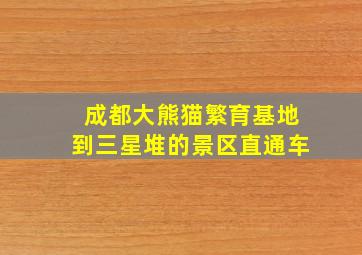 成都大熊猫繁育基地
到三星堆的景区直通车